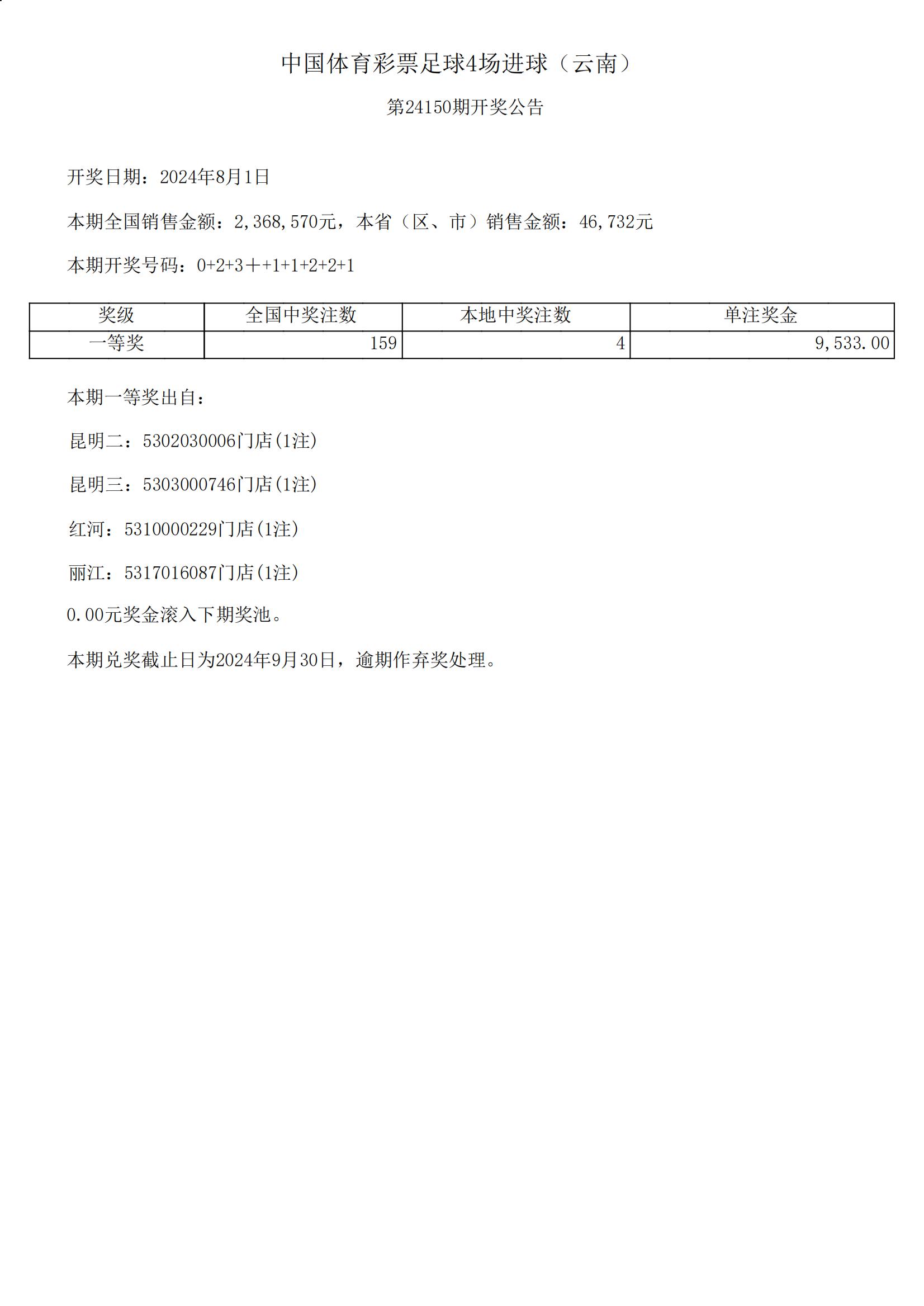 中国体育彩票足球4场进球（云南）

第24150期开奖公告

开奖日期：2024年8月1日

本期全国销售金额：2,368,570元，本省（区、市）销售金额：46,732元

本期开奖号码：0+2+3＋+1+1+2+2+1

| 奖级 | 全国中奖注数 | 本地中奖注数 | 单注奖金 |
|---|---|---|---|
| 一等奖 | 159 | 4 | 9,533.00 |

本期一等奖出自：

昆明二：5302030006门店(1注)

昆明三：5303000746门店(1注)

红河：5310000229门店(1注)

丽江：5317016087门店(1注)

0.00元奖金滚入下期奖池。

本期兑奖截止日为2024年9月30日，逾期作弃奖处理。